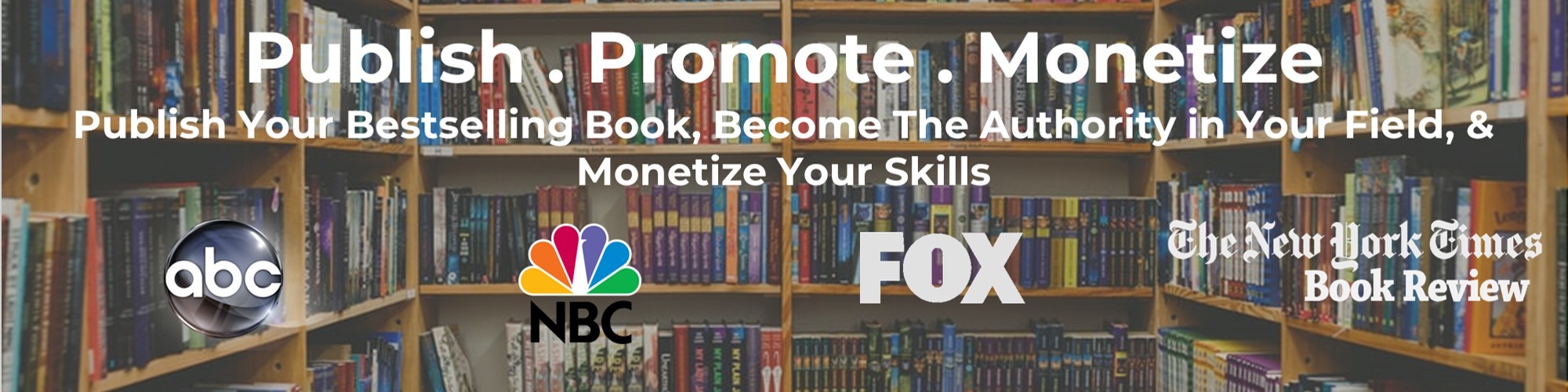 Publish . Promote . Monetize

Publish Your Bestselling Book, Become The Authority in Your Field, & Monetize Your Skills

abc

NBC

FOX

The New York Times Book Review